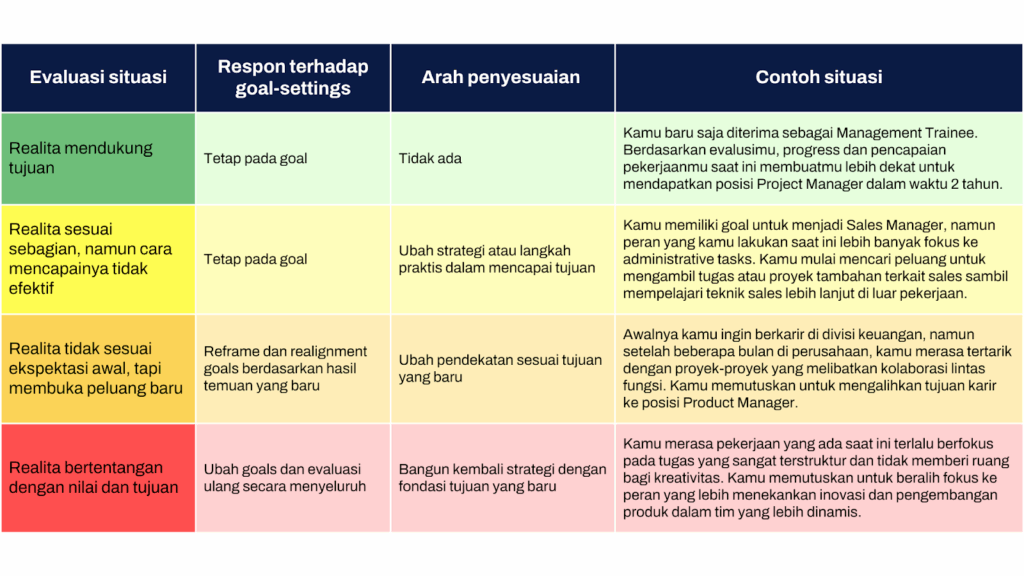 | Evaluasi situasi | Respon terhadap goal-settings | Arah penyesuaian | Contoh situasi |
|---|---|---|---|
| Realita mendukung tujuan | Tetap pada goal | Tidak ada | Kamu baru saja diterima sebagai Management Trainee. Berdasarkan evalusimu, progress dan pencapaian pekerjaanmu saat ini membuatmu lebih dekat untuk mendapatkan posisi Project Manager dalam waktu 2 tahun. |
| Realita sesuai sebagian, namun cara mencapainya tidak efektif | Tetap pada goal | Ubah strategi atau langkah praktis dalam mencapai tujuan | Kamu memiliki goal untuk menjadi Sales Manager, namun peran yang kamu lakukan saat ini lebih banyak fokus ke administrative tasks. Kamu mulai mencari peluang untuk mengambil tugas atau proyek tambahan terkait sales sambil mempelajari teknik sales lebih lanjut di luar pekerjaan. |
| Realita tidak sesuai ekspektasi awal, tapi membuka peluang baru | Reframe dan realignment goals berdasarkan hasil temuan yang baru | Ubah pendekatan sesuai tujuan yang baru | Awalnya kamu ingin berkarir di divisi keuangan, namun setelah beberapa bulan di perusahaan, kamu merasa tertarik dengan proyek-proyek yang melibatkan kolaborasi lintas fungsi. Kamu memutuskan untuk mengalihkan tujuan karir ke posisi Product Manager. |
| Realita bertentangan dengan nilai dan tujuan | Ubah goals dan evaluasi ulang secara menyeluruh | Bangun kembali strategi dengan fondasi tujuan yang baru | Kamu merasa pekerjaan yang ada saat ini terlalu berfokus pada tugas yang sangat terstruktur dan tidak memberi ruang bagi kreativitas. Kamu memutuskan untuk beralih fokus ke peran yang lebih menekankan inovasi dan pengembangan produk dalam tim yang lebih dinamis. |